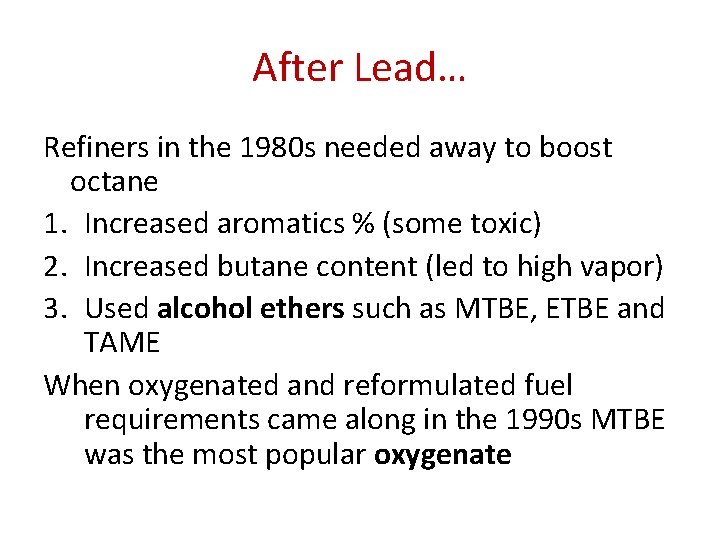 After Lead…

Refiners in the 1980s needed away to boost octane

1. Increased aromatics % (some toxic)
2. Increased butane content (led to high vapor)
3. Used alcohol ethers such as MTBE, ETBE and TAME

When oxygenated and reformulated fuel requirements came along in the 1990s MTBE was the most popular oxygenate